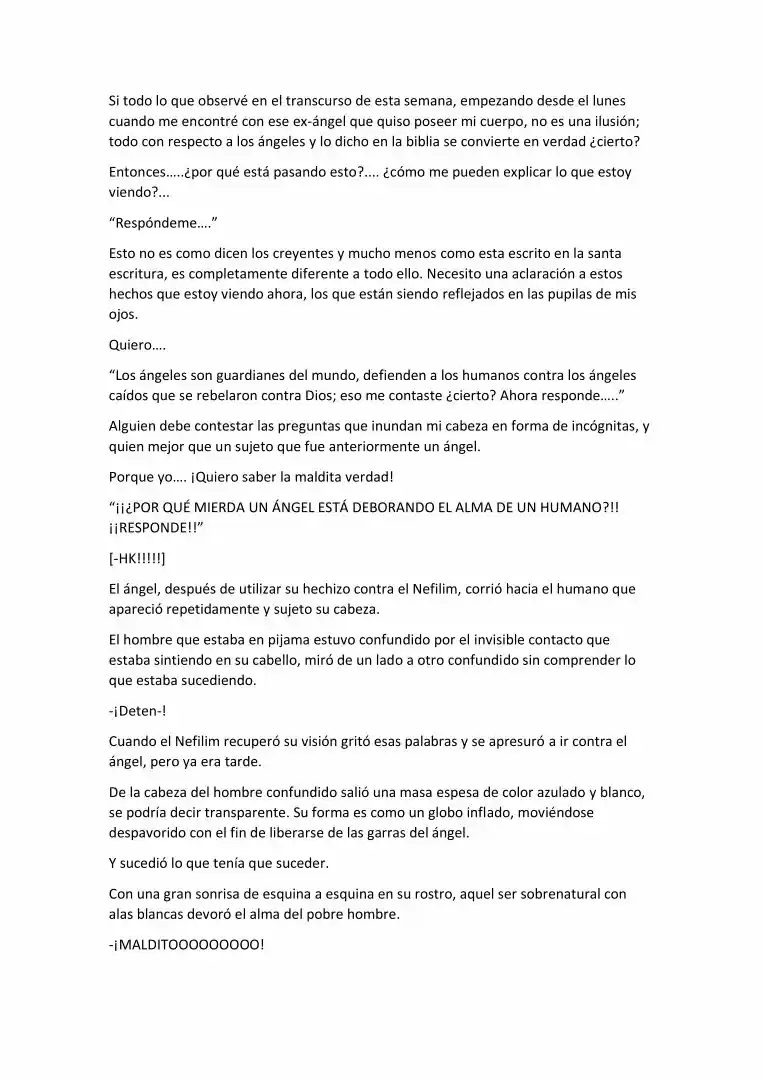 Si todo lo que observé en el transcurso de esta semana, empezando desde el lunes cuando me encontré con ese ex-ángel que quiso poseer mi cuerpo, no es una ilusión; todo con respecto a los ángeles y lo dicho en la biblia se convierte en verdad ¿cierto?

Entonces…..¿por qué está pasando esto?.... ¿cómo me pueden explicar lo que estoy viendo?...

“Respóndeme….”

Esto no es como dicen los creyentes y mucho menos como esta escrito en la santa escritura, es completamente diferente a todo ello. Necesito una aclaración a estos hechos que estoy viendo ahora, los que están siendo reflejados en las pupilas de mis ojos.

Quiero….

“Los ángeles son guardianes del mundo, defienden a los humanos contra los ángeles caídos que se rebelaron contra Dios; eso me contaste ¿cierto? Ahora responde…..”

Alguien debe contestar las preguntas que inundan mi cabeza en forma de incógnitas, y quien mejor que un sujeto que fue anteriormente un ángel.

Porque yo…. ¡Quiero saber la maldita verdad!

“¡¡¿POR QUÉ MIERDA UN ÁNGEL ESTÁ DEBORANDO EL ALMA DE UN HUMANO?!! ¡¡RESPONDE!!”

[-HK!!!!!]

El ángel, después de utilizar su hechizo contra el Nefilim, corrió hacia el humano que apareció repetidamente y sujeto su cabeza.

El hombre que estaba en pijama estuvo confundido por el invisible contacto que estaba sintiendo en su cabello, miró de un lado a otro confundido sin comprender lo que estaba sucediendo.

-¡Deten-!

Cuando el Nefilim recuperó su visión gritó esas palabras y se apresuró a ir contra el ángel, pero ya era tarde.

De la cabeza del hombre confundido salió una masa espesa de color azulado y blanco, se podría decir transparente. Su forma es como un globo inflado, moviéndose despavorido con el fin de liberarse de las garras del ángel.

Y sucedió lo que tenía que suceder.

Con una gran sonrisa de esquina a esquina en su rostro, aquel ser sobrenatural con alas blancas devoró el alma del pobre hombre.

-¡MALDITOOOOOOOOO!